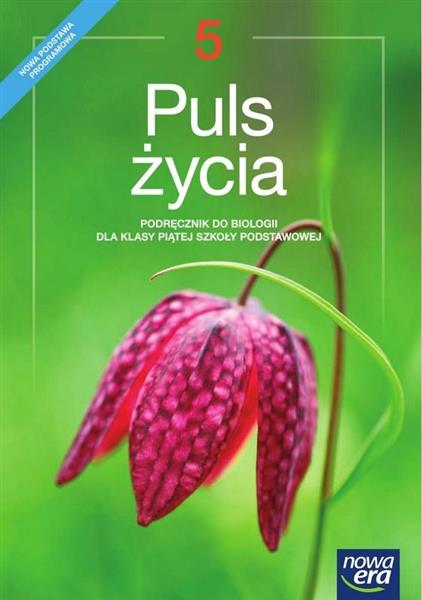 NOWA PODSTAWA PROGRAMOWA

5

Puls życia

PODRĘCZNIK DO BIOLOGII DLA KLASY PIĄTEJ SZKOŁY PODSTAWOWEJ

nowa era